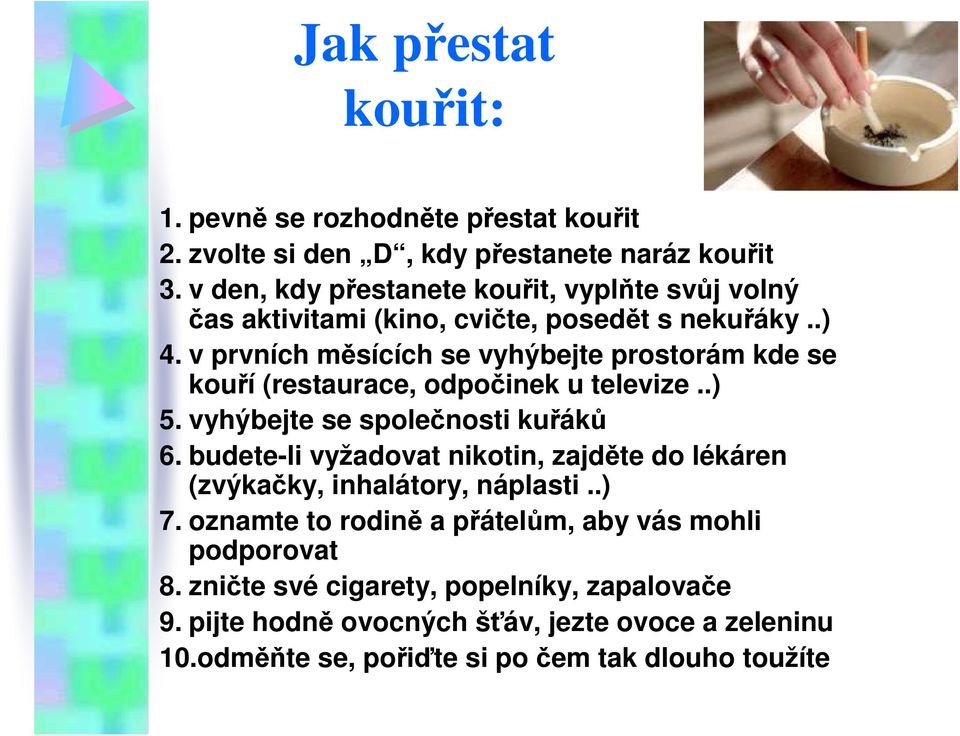 Jak přestat kouřit:

1. pevně se rozhodněte přestat kouřit
2. zvolte si den „D“, kdy přestanete naráz kouřit
3. v den, kdy přestanete kouřit, vyplňte svůj volný čas aktivitami (kino, cvičte, posedět s nekuřáky ..)
4. v prvních měsících se vyhýbejte prostorám kde se kouří (restaurace, odpočinek u televize ..)
5. vyhýbejte se společnosti kuřáků
6. budete-li vyžadovat nikotin, zajděte do lékáren (zvýkačky, inhalátory, náplasti ..)
7. oznamte to rodině a přátelům, aby vás mohli podporovat
8. zničte své cigarety, popelníky, zapalovače
9. pijte hodně ovocných šťáv, jezte ovoce a zeleninu
10.odměňte se, pořiďte si po čem tak dlouho toužíte